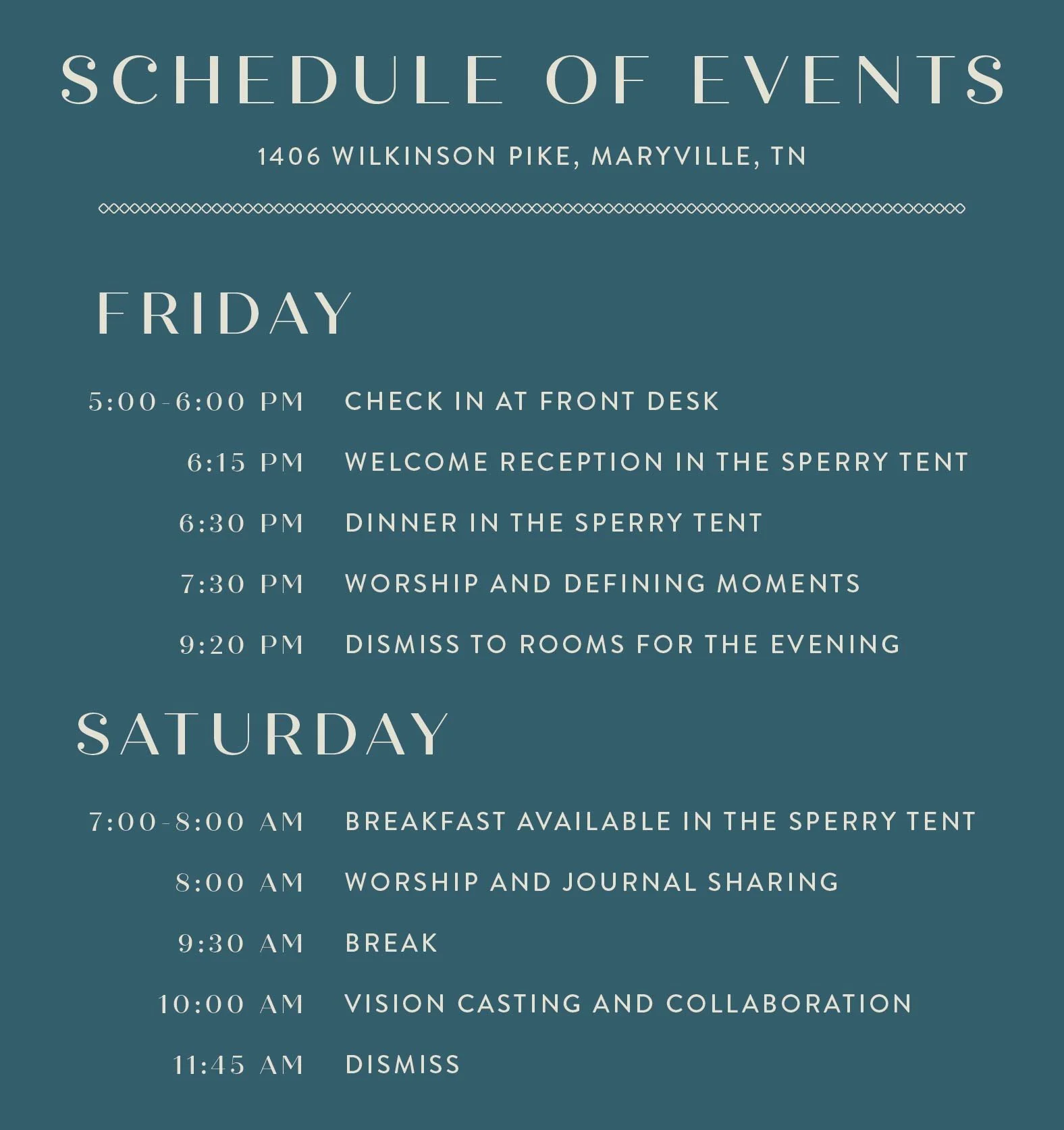 SCHEDULE OF EVENTS

1406 WILKINSON PIKE, MARYVILLE, TN

FRIDAY

5:00-6:00 PM CHECK IN AT FRONT DESK

6:15 PM WELCOME RECEPTION IN THE SPERRY TENT

6:30 PM DINNER IN THE SPERRY TENT

7:30 PM WORSHIP AND DEFINING MOMENTS

9:20 PM DISMISS TO ROOMS FOR THE EVENING

SATURDAY

7:00-8:00 AM BREAKFAST AVAILABLE IN THE SPERRY TENT

8:00 AM WORSHIP AND JOURNAL SHARING

9:30 AM BREAK

10:00 AM VISION CASTING AND COLLABORATION

11:45 AM DISMISS